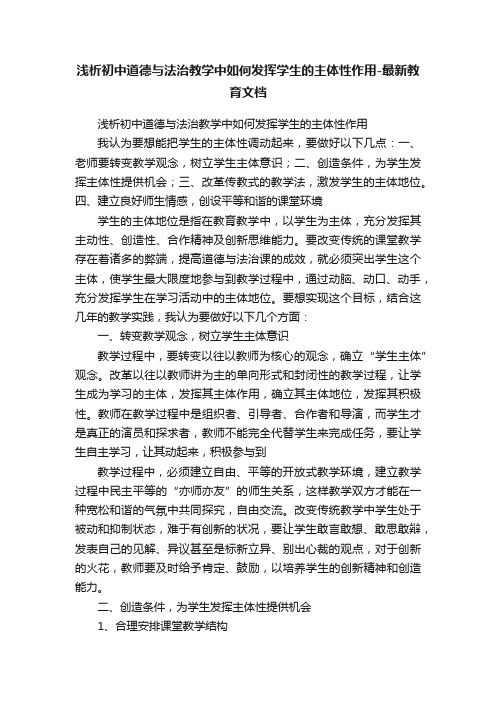 浅析初中道德与法治教学中如何发挥学生的主体性作用-最新教育文档

浅析初中道德与法治教学中如何发挥学生的主体性作用

我认为要想能把学生的主体性调动起来，要做好以下几点：一、老师要转变教学观念，树立学生主体意识；二、创造条件，为学生发挥主体性提供机会；三、改革传教式的教学法，激发学生的主体地位。四、建立良好师生情感，创设平等和谐的课堂环境

学生的主体地位是指在教育教学中，以学生为主体，充分发挥其主动性、创造性、合作精神及创新思维能力。要改变传统的课堂教学存在着诸多的弊端，提高道德与法治课的成效，就必须突出学生这个主体，使学生最大限度地参与到教学过程中，通过动脑、动口、动手，充分发挥学生在学习活动中的主体地位。要想实现这个目标，结合这几年的教学实践，我认为要做好以下几个方面：

一、转变教学观念，树立学生主体意识

教学过程中，要转变以往以教师为核心的观念，确立“学生主体”观念。改革以往以教师讲为主的单向形式和封闭性的教学过程，让学生成为学习的主体，发挥其主体作用，确立其主体地位，发挥其积极性。教师在教学过程中是组织者、引导者、合作者和导演，而学生才是真正的演员和探求者，教师不能完全代替学生来完成任务，要让学生自主学习，让其动起来，积极参与到

教学过程中，必须建立自由、平等的开放式教学环境，建立教学过程中民主平等的“亦师亦友”的师生关系，这样教学双方才能在一种宽松和谐的气氛中共同探究，自由交流。改变传统教学中学生处于被动和抑制状态，难于有创新的状况，要让学生敢言敢想、敢思敢辩，发表自己的见解、异议甚至是标新立异、别出心裁的观点，对于创新的火花，教师要及时给予肯定、鼓励，以培养学生的创新精神和创造能力。

二、创造条件，为学生发挥主体性提供机会

1、合理安排课堂教学结构